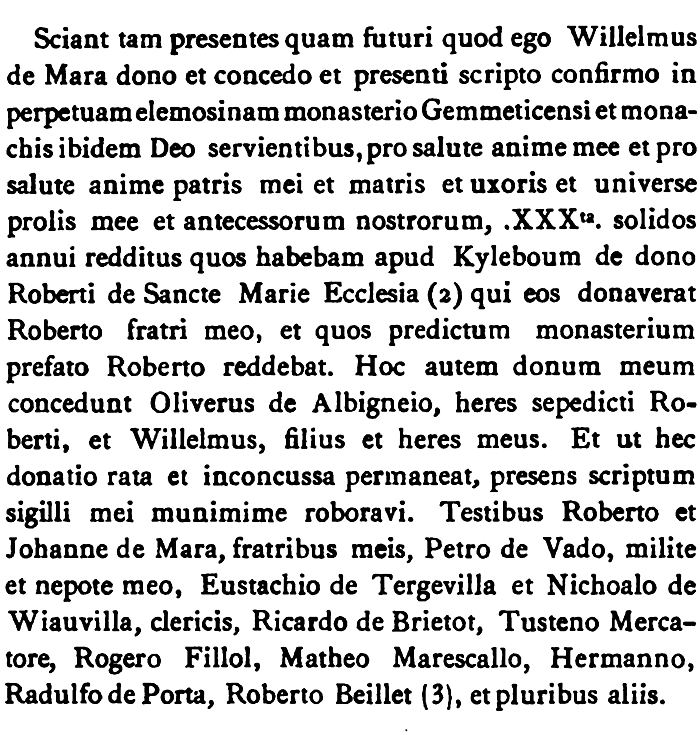 Sciant tam presentes quam futuri quod ego Willelmus de Mara dono et concedo et presenti scripto confirmo in perpetuam elemosinam monasterio Gemmeticensi et monachis ibidem Deo servientibus, pro salute anime mee et pro salute anime patris mei et matris et uxoris et universe prolis mee et antecessorum nostrorum, .XXX$^{ta}$. solidos annui redditus quos habebam apud Kyleboum de dono Roberti de Sancte Marie Ecclesia (2) qui eos donaverat Roberto fratri meo, et quos predictum monasterium prefato Roberto reddebat. Hoc autem donum meum concedunt Oliverus de Albigneio, heres sepedicti Roberti, et Willelmus, filius et heres meus. Et ut hec donatio rata et inconcussa permaneat, presens scriptum sigilli mei munimime roboravi. Testibus Roberto et Johanne de Mara, fratribus meis, Petro de Vado, milite et nepote meo, Eustachio de Tergevilla et Nichoalo de Wiauvilla, clericis, Ricardo de Brietot, Tusteno Mercatore, Rogero Fillol, Matheo Marescallo, Hermanno, Radulfo de Porta, Roberto Beillet (3), et pluribus aliis.